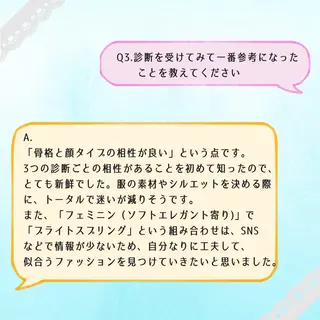 Q3.診断を受けてみて一番参考になったことを教えてください

A.
「骨格と顔タイプの相性が良い」という点です。
3つの診断ごとの相性があることを初めて知ったので、とても新鮮でした。服の素材やシルエットを決める際に、トータルで迷いが減りそうです。
また、「フェミニン（ソフトエレガント寄り）」で「ブライトスプリング」という組み合わせは、SNSなどで情報が少ないため、自分なりに工夫して、似合うファッションを見つけていきたいと思いました。